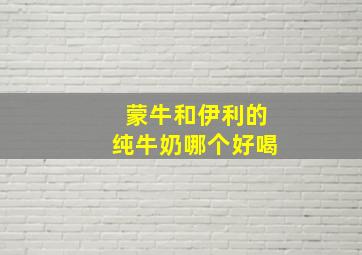 蒙牛和伊利的
纯牛奶哪个好喝